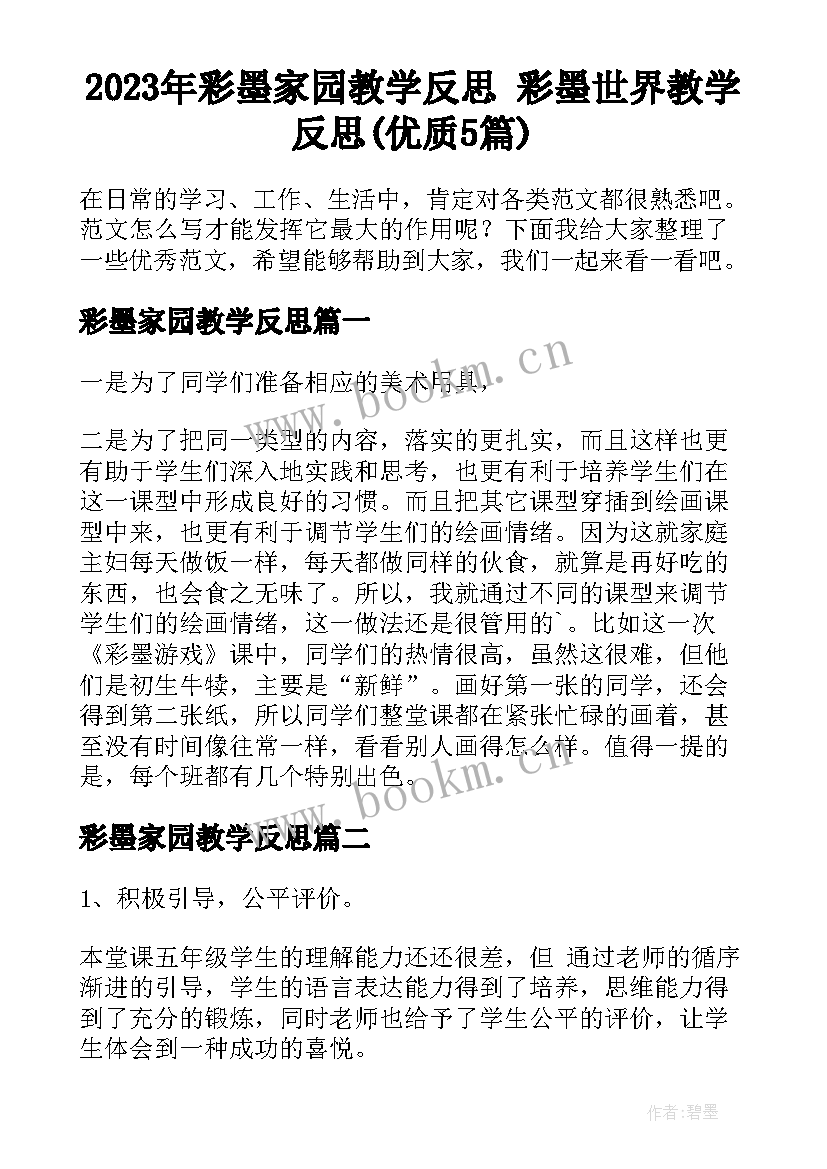 2023年彩墨家园教学反思 彩墨世界教学反思(优质5篇)

在日常的学习、工作、生活中，肯定对各类范文都很熟悉吧。范文怎么写才能发挥它最大的作用呢？下面我给大家整理了一些优秀范文，希望能够帮助到大家，我们一起来看一看吧。

彩墨家园教学反思篇一

一是为了同学们准备相应的美术用具，

二是为了把同一类型的内容，落实的更扎实，而且这样也更有助于学生们深入地实践和思考，也更有利于培养学生们在这一课型中形成良好的习惯。而且把其它课型穿插到绘画课型中来，也更有利于调节学生们的绘画情绪。因为这就家庭主妇每天做饭一样，每天都做同样的伙食，就算是再好吃的东西，也会食之无味了。所以，我就通过不同的课型来调节学生们的绘画情绪，这一做法还是很管用的`。比如这一次《彩墨游戏》课中，同学们的热情很高，虽然这很难，但他们是初生牛犊，主要是“新鲜”。画好第一张的同学，还会得到第二张纸，所以同学们整堂课都在紧张忙碌的画着，甚至没有时间像往常一样，看看别人画得怎么样。值得一提的是，每个班都有几个特别出色。

彩墨家园教学反思篇二

1、积极引导，公平评价。

本堂课五年级学生的理解能力还还很差，但 通过老师的循序渐进的引导，学生的语言表达能力得到了培养，思维能力得到了充分的锻炼，同时老师也给予了学生公平的评价，让学生体会到一种成功的喜悦。

www.bookm.cn

www.bookm.cn

作者:碧墨